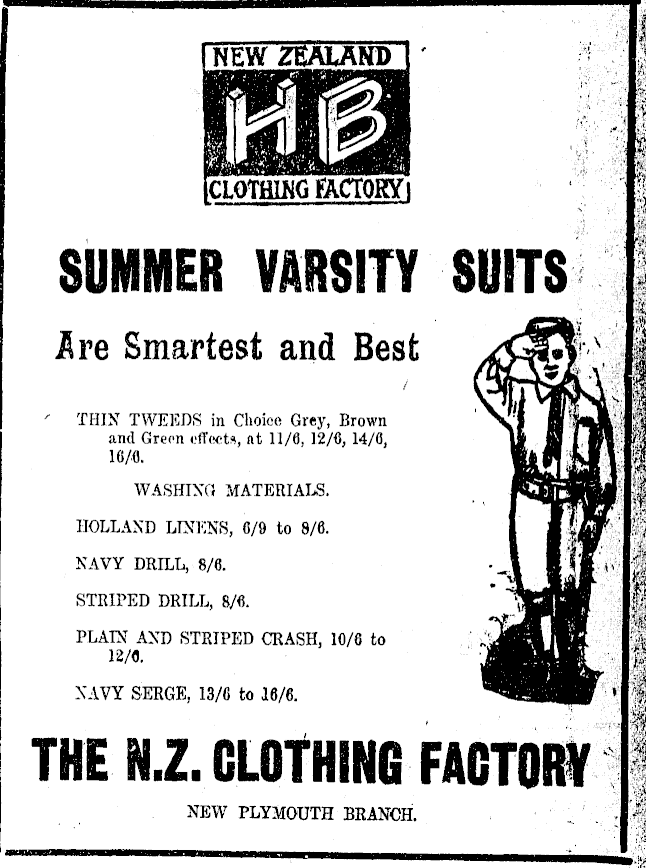 NEW ZEALAND
HB
CLOTHING FACTORY

SUMMER VARSITY SUITS

Are Smartest and Best

THIN TWEEDS in Choice Grey, Brown and Green effects, at 11/6, 12/6, 14/6, 16/6.

WASHING MATERIALS.

HOLLAND LINENS, 6/9 to 8/6.

NAVY DRILL, 8/6.

STRIPED DRILL, 8/6.

PLAIN AND STRIPED CRASH, 10/6 to 12/6.

NAVY SERGE, 13/6 to 16/6.

THE N.Z. CLOTHING FACTORY

NEW PLYMOUTH BRANCH.